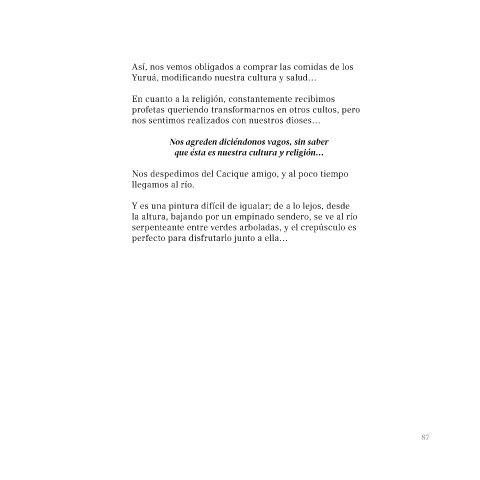 Así, nos vemos obligados a comprar las comidas de los Yuruá, modificando nuestra cultura y salud…

En cuanto a la religión, constantemente recibimos profetas queriendo transformarnos en otros cultos, pero nos sentimos realizados con nuestros dioses…

Nos agreden diciéndonos vagos, sin saber
que ésta es nuestra cultura y religión…

Nos despedimos del Cacique amigo, y al poco tiempo llegamos al río.

Y es una pintura difícil de igualar; de a lo lejos, desde la altura, bajando por un empinado sendero, se ve al río serpenteante entre verdes arboladas, y el crepúsculo es perfecto para disfrutarlo junto a ella…

87